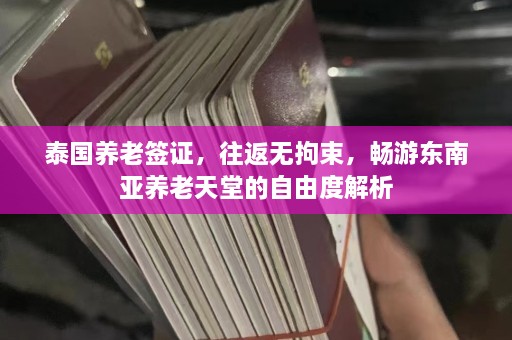 泰国养老签证，往返无拘束，畅游东南亚养老天堂的自由度解析